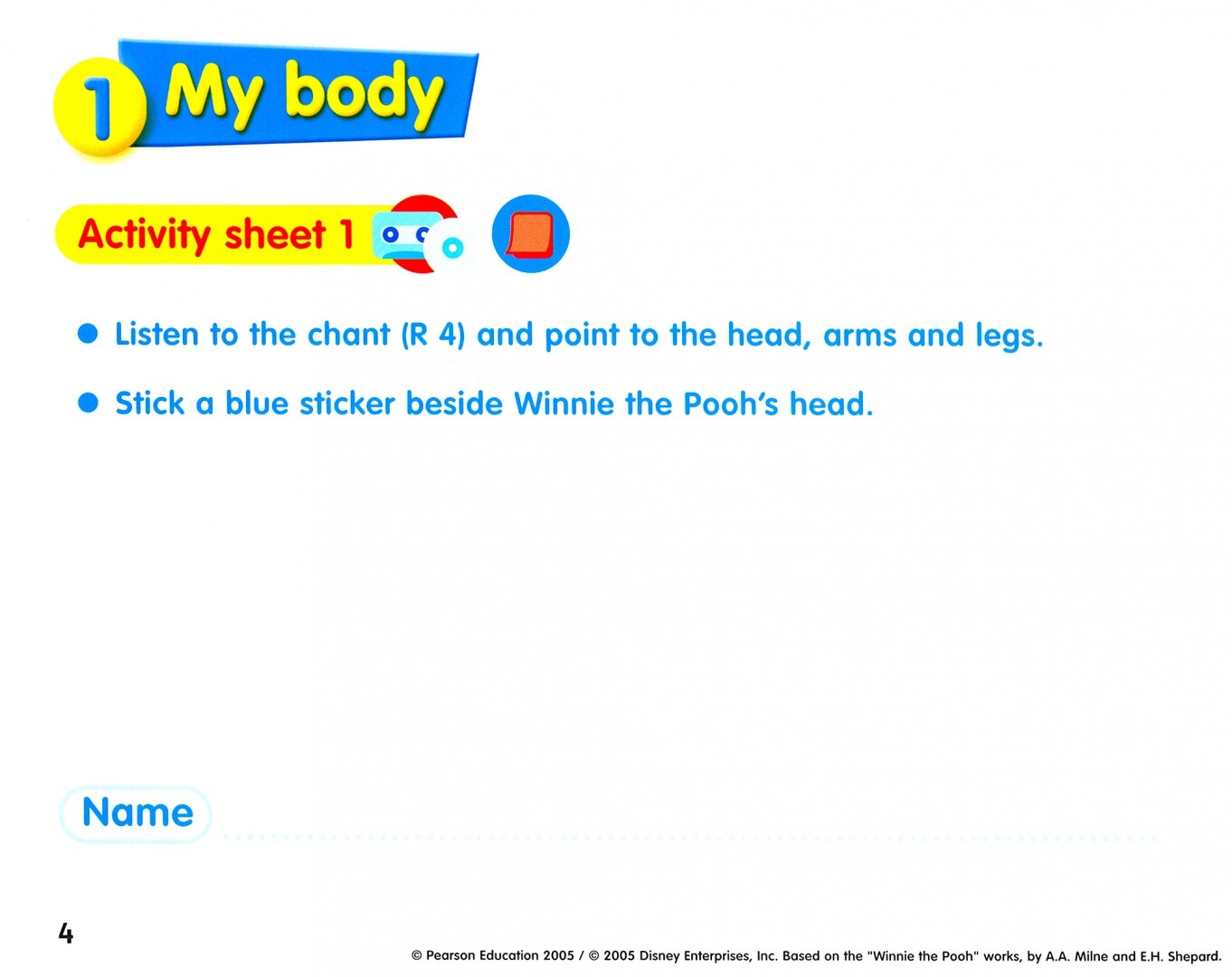 1 My body

Activity sheet 1

• Listen to the chant (R 4) and point to the head, arms and legs.

• Stick a blue sticker beside Winnie the Pooh's head.

Name ____

4

© Pearson Education 2005 / © 2005 Disney Enterprises, Inc. Based on the "Winnie the Pooh" works, by A.A. Milne and E.H. Shepard.